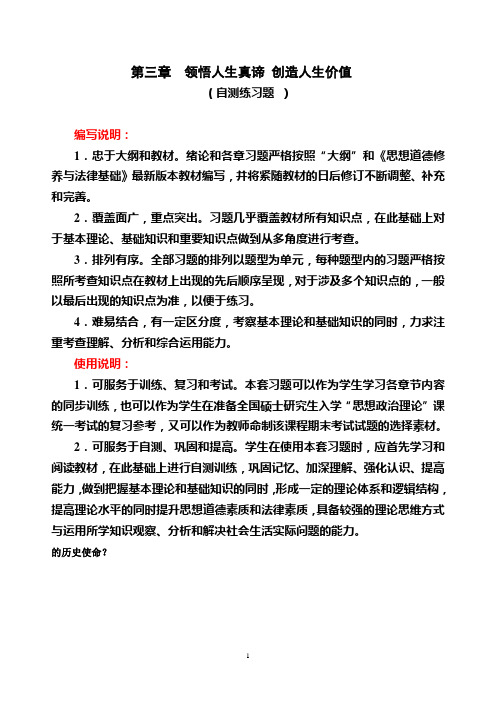 第三章　领悟人生真谛 创造人生价值

（自测练习题　）

编写说明：

1．忠于大纲和教材。绪论和各章习题严格按照“大纲”和《思想道德修养与法律基础》最新版本教材编写，并将紧随教材的日后修订不断调整、补充和完善。

2．覆盖面广，重点突出。习题几乎覆盖教材所有知识点，在此基础上对于基本理论、基础知识和重要知识点做到从多角度进行考查。

3．排列有序。全部习题的排列以题型为单元，每种题型内的习题严格按照所考查知识点在教材上出现的先后顺序呈现，对于涉及多个知识点的，一般以最后出现的知识点为准，以便于练习。

4．难易结合，有一定区分度，考察基本理论和基础知识的同时，力求注重考查理解、分析和综合运用能力。

使用说明：

1．可服务于训练、复习和考试。本套习题可以作为学生学习各章节内容的同步训练，也可以作为学生在准备全国硕士研究生入学“思想政治理论”课统一考试的复习参考，又可以作为教师命制该课程期末考试试题的选择素材。

2．可服务于自测、巩固和提高。学生在使用本套习题时，应首先学习和阅读教材，在此基础上进行自测训练，巩固记忆、加深理解、强化认识、提高能力，做到把握基本理论和基础知识的同时，形成一定的理论体系和逻辑结构，提高理论水平的同时提升思想道德素质和法律素质，具备较强的理论思维方式与运用所学知识观察、分析和解决社会生活实际问题的能力。

的历史使命？

1